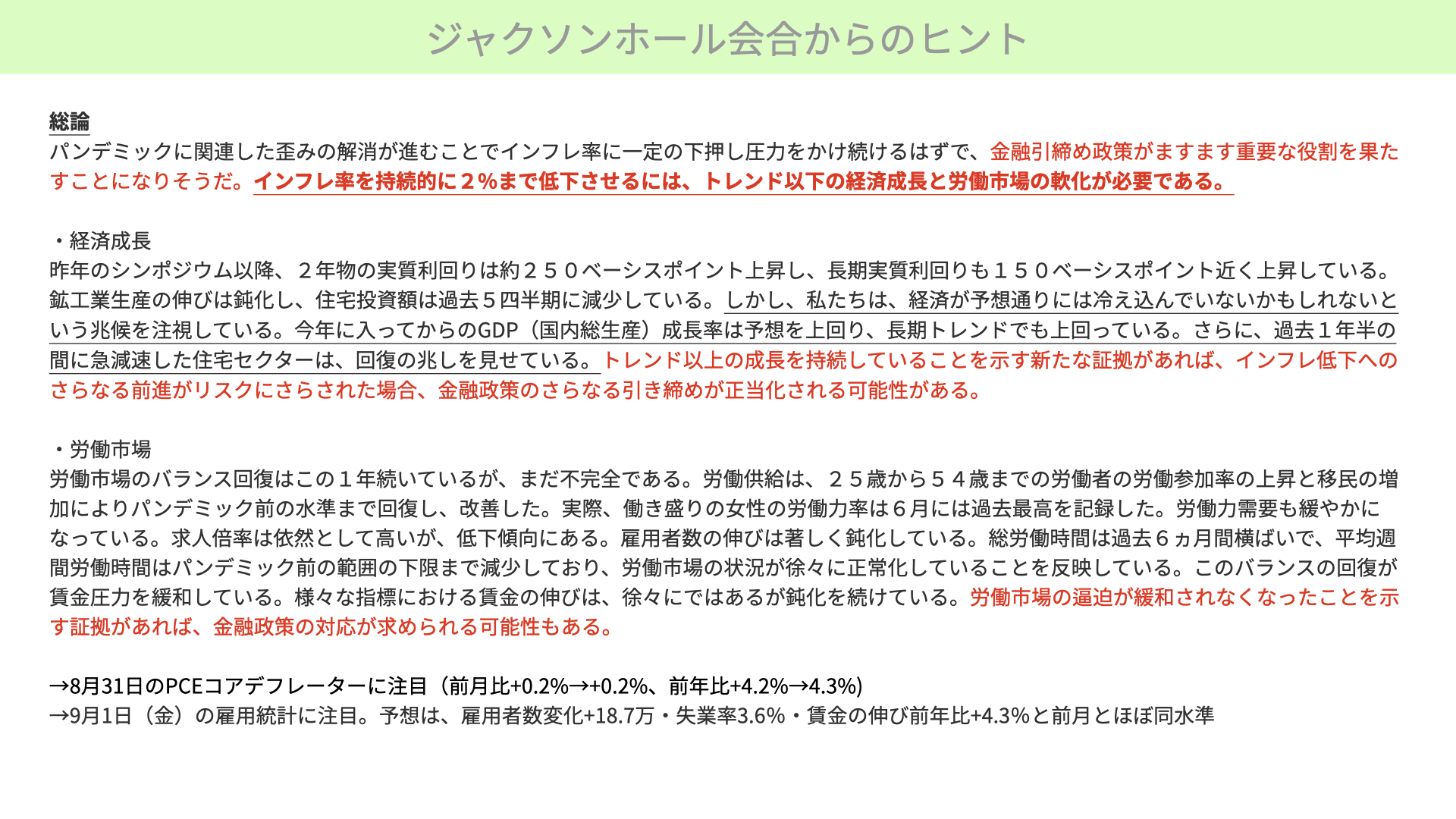 ジャクソンホール会合からのヒント

総論
パンデミックに関連した歪みの解消が進むことでインフレ率に一定の下押し圧力をかけ続けるはずで、金融引締め政策がますます重要な役割を果たすことになりそうだ。インフレ率を持続的に２%まで低下させるには、トレンド以下の経済成長と労働市場の軟化が必要である。

・経済成長
昨年のシンポジウム以降、２年物の実質利回りは約２５０ベーシスポイント上昇し、長期実質利回りも１５０ベーシスポイント近く上昇している。鉱工業生産の伸びは鈍化し、住宅投資額は過去５四半期に減少している。しかし、私たちは、経済が予想通りには冷え込んでいないかもしれないという兆候を注視している。今年に入ってからのGDP（国内総生産）成長率は予想を上回り、長期トレンドでも上回っている。さらに、過去１年半の間に急減速した住宅セクターは、回復の兆しを見せている。トレンド以上の成長を持続していることを示す新たな証拠があれば、インフレ低下へのさらなる前進がリスクにさらされた場合、金融政策のさらなる引き締めが正当化される可能性がある。

・労働市場
労働市場のバランス回復はこの１年続いているが、まだ不完全である。労働供給は、２５歳から５４歳までの労働者の労働参加率の上昇と移民の増加によりパンデミック前の水準まで回復し、改善した。実際、働き盛りの女性の労働力率は６月には過去最高を記録した。労働力需要も緩やかになっている。求人倍率は依然として高いが、低下傾向にある。雇用者数の伸びは著しく鈍化している。総労働時間は過去６ヵ月間横ばいで、平均週間労働時間はパンデミック前の範囲の下限まで減少しており、労働市場の状況が徐々に正常化していることを反映している。このバランスの回復が賃金圧力を緩和している。様々な指標における賃金の伸びは、徐々にではあるが鈍化を続けている。労働市場の逼迫が緩和されなくなったことを示す証拠があれば、金融政策の対応が求められる可能性もある。

→8月31日のPCEコアデフレーターに注目（前月比+0.2%→+0.2%、前年比+4.2%→4.3%)
→9月1日（金）の雇用統計に注目。予想は、雇用者数変化+18.7万・失業率3.6%・賃金の伸び前年比+4.3%と前月とほぼ同水準